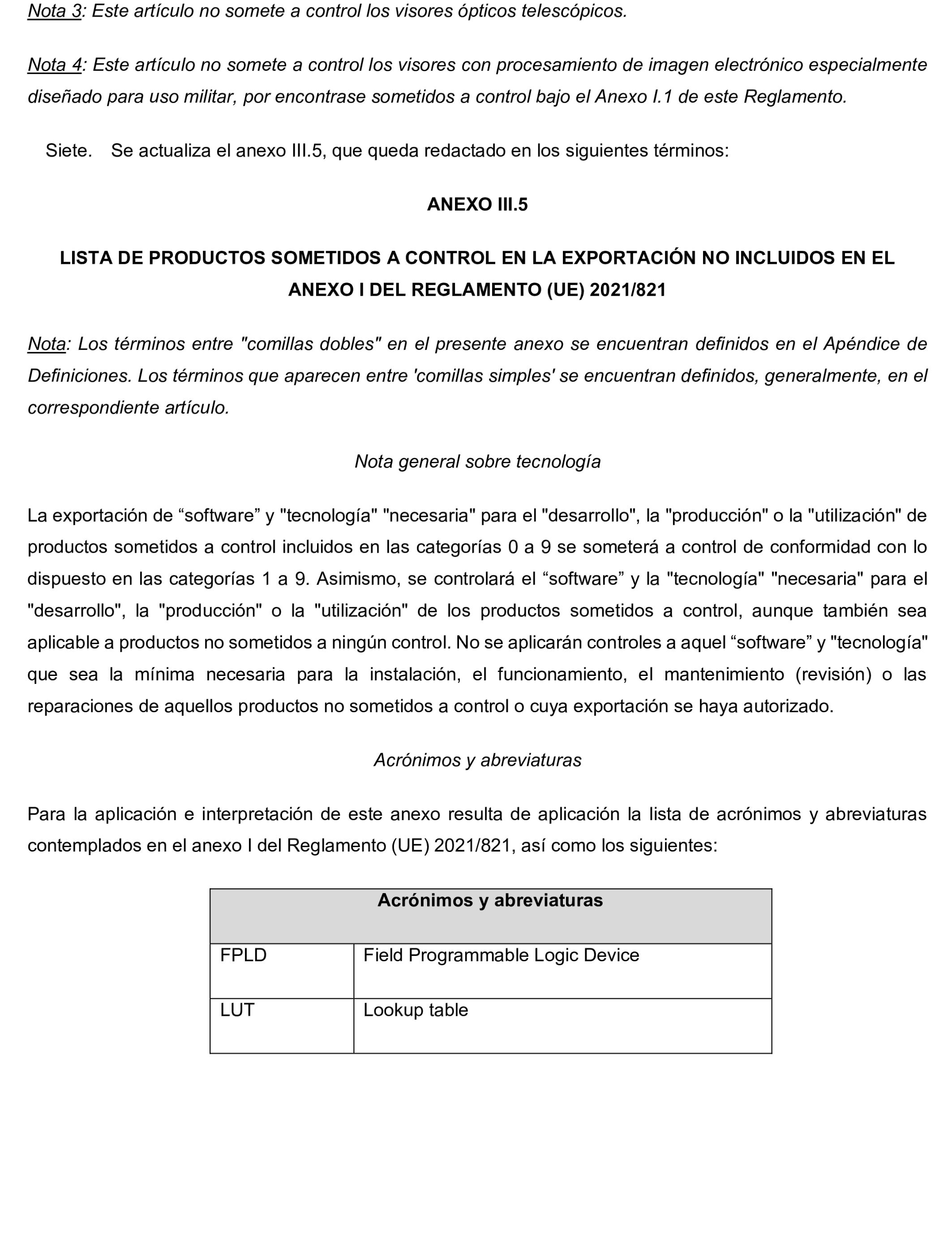 Nota 3: Este artículo no somete a control los visores ópticos telescópicos.

Nota 4: Este artículo no somete a control los visores con procesamiento de imagen electrónico especialmente diseñado para uso militar, por encontrase sometidos a control bajo el Anexo I.1 de este Reglamento.

Siete. Se actualiza el anexo III.5, que queda redactado en los siguientes términos:

ANEXO III.5

LISTA DE PRODUCTOS SOMETIDOS A CONTROL EN LA EXPORTACIÓN NO INCLUIDOS EN EL ANEXO I DEL REGLAMENTO (UE) 2021/821

Nota: Los términos entre "comillas dobles" en el presente anexo se encuentran definidos en el Apéndice de Definiciones. Los términos que aparecen entre 'comillas simples' se encuentran definidos, generalmente, en el correspondiente artículo.

Nota general sobre tecnología

La exportación de "software" y "tecnología" "necesaria" para el "desarrollo", la "producción" o la "utilización" de productos sometidos a control incluidos en las categorías 0 a 9 se someterá a control de conformidad con lo dispuesto en las categorías 1 a 9. Asimismo, se controlará el "software" y la "tecnología" "necesaria" para el "desarrollo", la "producción" o la "utilización" de los productos sometidos a control, aunque también sea aplicable a productos no sometidos a ningún control. No se aplicarán controles a aquel "software" y "tecnología" que sea la mínima necesaria para la instalación, el funcionamiento, el mantenimiento (revisión) o las reparaciones de aquellos productos no sometidos a control o cuya exportación se haya autorizado.

Acrónimos y abreviaturas

Para la aplicación e interpretación de este anexo resulta de aplicación la lista de acrónimos y abreviaturas contemplados en el anexo I del Reglamento (UE) 2021/821, así como los siguientes:

| Acrónimos y abreviaturas | |
|---|---|
| FPLD | Field Programmable Logic Device |
| LUT | Lookup table |